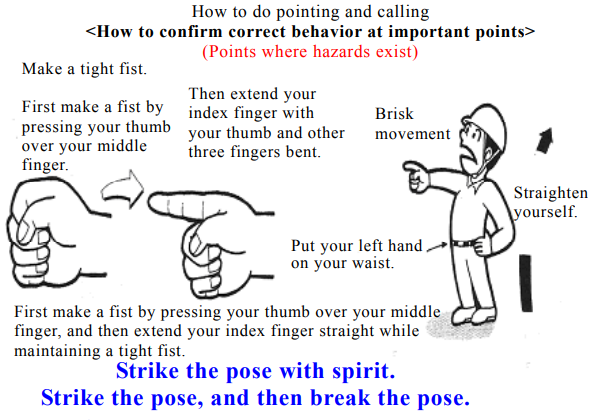 How to do pointing and calling
<How to confirm correct behavior at important points>
(Points where hazards exist)

Make a tight fist.

First make a fist by pressing your thumb over your middle finger.

Then extend your index finger with your thumb and other three fingers bent.

Brisk movement

Straighten yourself.

Put your left hand on your waist.

First make a fist by pressing your thumb over your middle finger, and then extend your index finger straight while maintaining a tight fist.

Strike the pose with spirit.
Strike the pose, and then break the pose.